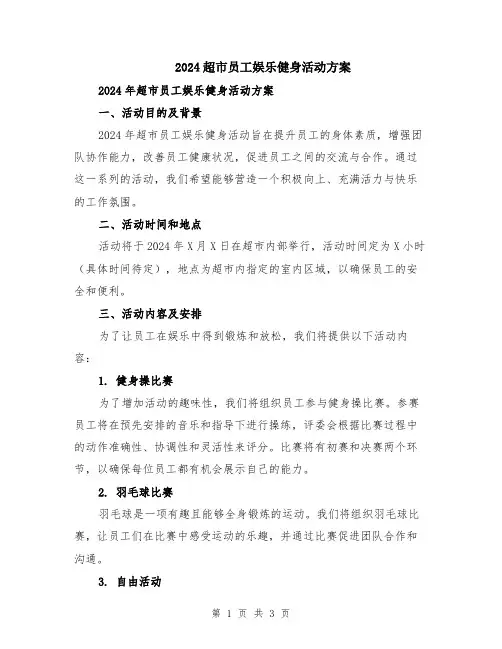 2024超市员工娱乐健身活动方案

2024年超市员工娱乐健身活动方案

一、活动目的及背景

2024年超市员工娱乐健身活动旨在提升员工的身体素质，增强团队协作能力，改善员工健康状况，促进员工之间的交流与合作。通过这一系列的活动，我们希望能够营造一个积极向上、充满活力与快乐的工作氛围。

二、活动时间和地点

活动将于2024年X月X日在超市内部举行，活动时间定为X小时（具体时间待定），地点为超市内指定的室内区域，以确保员工的安全和便利。

三、活动内容及安排

为了让员工在娱乐中得到锻炼和放松，我们将提供以下活动内容：

1. 健身操比赛

为了增加活动的趣味性，我们将组织员工参与健身操比赛。参赛员工将在预先安排的音乐和指导下进行操练，评委会根据比赛过程中的动作准确性、协调性和灵活性来评分。比赛将有初赛和决赛两个环节，以确保每位员工都有机会展示自己的能力。

2. 羽毛球比赛

羽毛球是一项有趣且能够全身锻炼的运动。我们将组织羽毛球比赛，让员工们在比赛中感受运动的乐趣，并通过比赛促进团队合作和沟通。

3. 自由活动

第 1 页 共 3 页